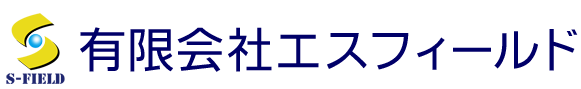 S-FIELD

有限会社エスフィールド